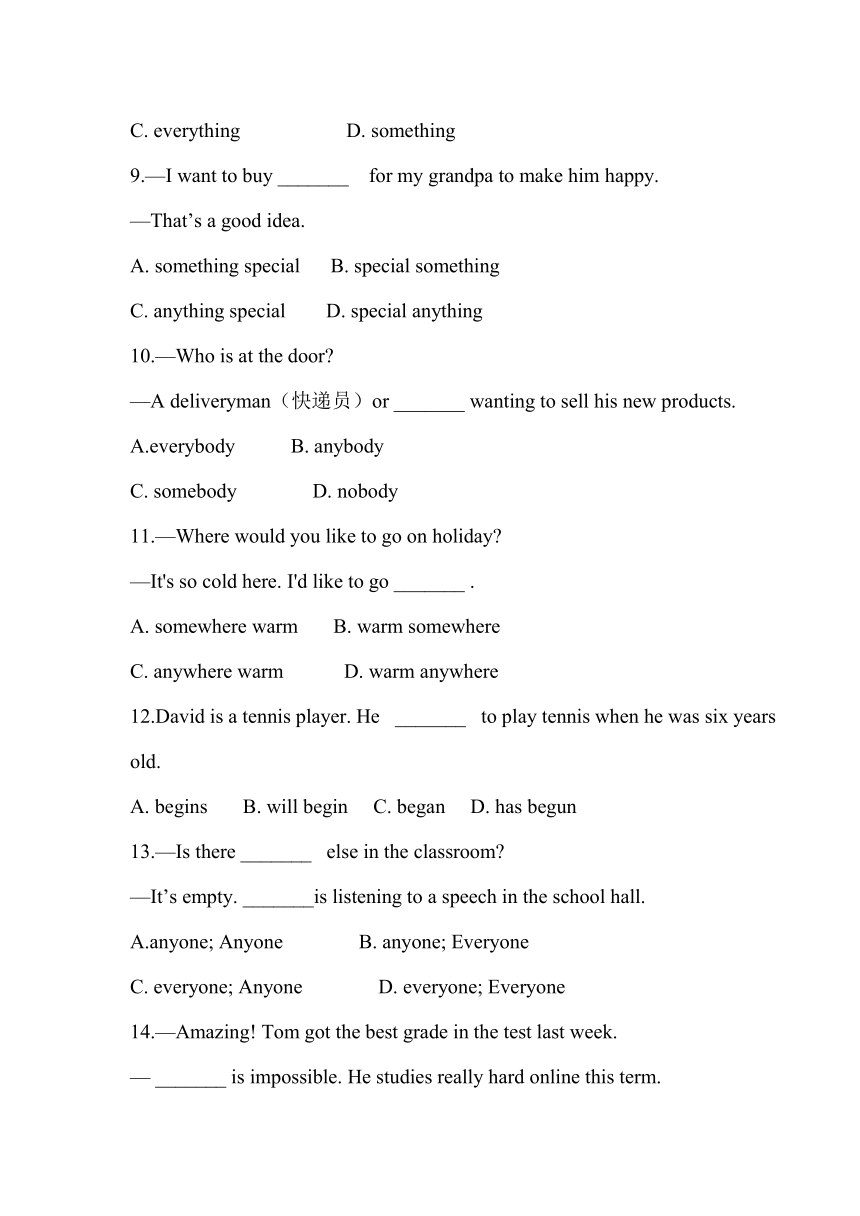 C. everything D. something

9.—I want to buy _______ for my grandpa to make him happy.

—That’s a good idea.

A. something special B. special something

C. anything special D. special anything

10.—Who is at the door?

—A deliveryman（快递员）or _______ wanting to sell his new products.

A.everybody B. anybody

C. somebody D. nobody

11.—Where would you like to go on holiday?

—It's so cold here. I'd like to go _______ .

A. somewhere warm B. warm somewhere

C. anywhere warm D. warm anywhere

12.David is a tennis player. He _______ to play tennis when he was six years old.

A. begins B. will begin C. began D. has begun

13.—Is there _______ else in the classroom?

—It’s empty. _______is listening to a speech in the school hall.

A.anyone; Anyone B. anyone; Everyone

C. everyone; Anyone D. everyone; Everyone

14.—Amazing! Tom got the best grade in the test last week.

— _______ is impossible. He studies really hard online this term.